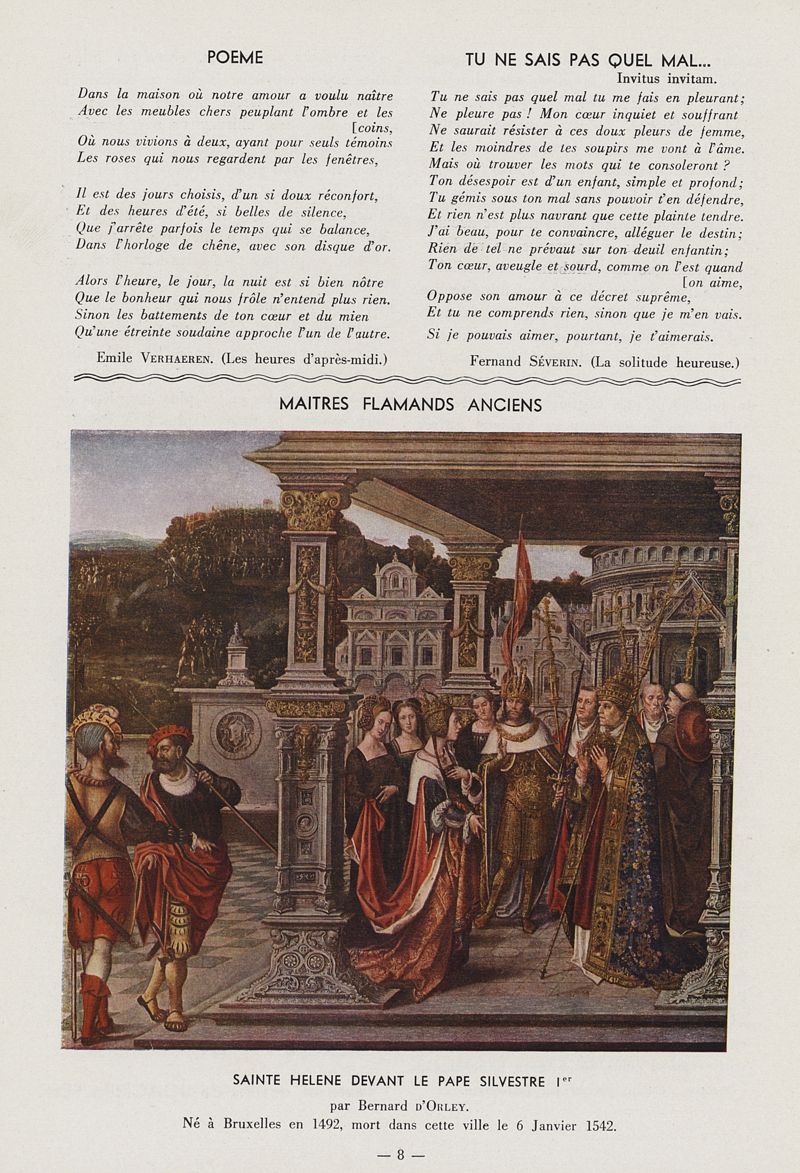 POEME

Dans la maison où notre amour a voulu naître
Avec les meubles chers peuplant l'ombre et les [coins,
Où nous vivions à deux, ayant pour seuls témoins
Les roses qui nous regardent par les fenêtres,

Il est des jours choisis, d'un si doux réconfort,
Et des heures d'été, si belles de silence,
Que j'arrête parfois le temps qui se balance,
Dans l'horloge de chêne, avec son disque d'or.

Alors l'heure, le jour, la nuit est si bien nôtre
Que le bonheur qui nous frôle n'entend plus rien.
Sinon les battements de ton cœur et du mien
Qu'une étreinte soudaine approche l'un de l'autre.

Emile VERHAEREN. (Les heures d'après-midi.)

TU NE SAIS PAS QUEL MAL...

Invitus invitam.

Tu ne sais pas quel mal tu me fais en pleurant;
Ne pleure pas ! Mon cœur inquiet et souffrant
Ne saurait résister à ces doux pleurs de femme,
Et les moindres de tes soupirs me vont à l'âme.
Mais où trouver les mots qui te consoleront ?
Ton désespoir est d'un enfant, simple et profond;
Tu gémis sous ton mal sans pouvoir t'en défendre,
Et rien n'est plus navrant que cette plainte tendre.
J'ai beau, pour te convaincre, alléguer le destin;
Rien de tel ne prévaut sur ton deuil enfantin;
Ton cœur, aveugle et sourd, comme on l'est quand [on aime,
Oppose son amour à ce décret suprême,
Et tu ne comprends rien, sinon que je m'en vais.

Si je pouvais aimer, pourtant, je t'aimerais.

Fernand SÉVERIN. (La solitude heureuse.)

MAITRES FLAMANDS ANCIENS

SAINTE HELENE DEVANT LE PAPE SILVESTRE Ier

par Bernard D'ORLEY.
Né à Bruxelles en 1492, mort dans cette ville le 6 Janvier 1542.

— 8 —